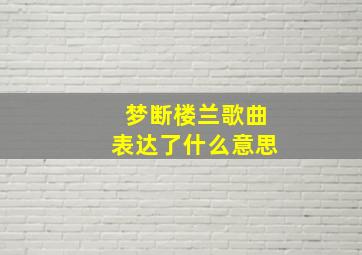 梦断楼兰歌曲
表达了什么意思